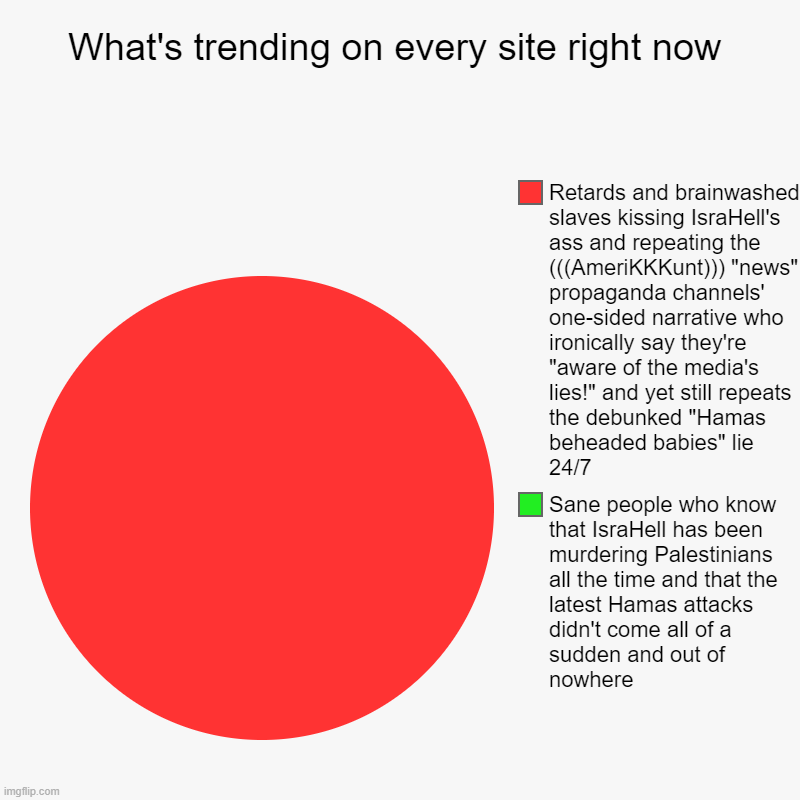 What's trending on every site right now

Retards and brainwashed slaves kissing IsraHell's ass and repeating the (((AmeriKKKunt))) "news" propaganda channels' one-sided narrative who ironically say they're "aware of the media's lies!" and yet still repeats the debunked "Hamas beheaded babies" lie 24/7

Sane people who know that IsraHell has been murdering Palestinians all the time and that the latest Hamas attacks didn't come all of a sudden and out of nowhere

imgflip.com